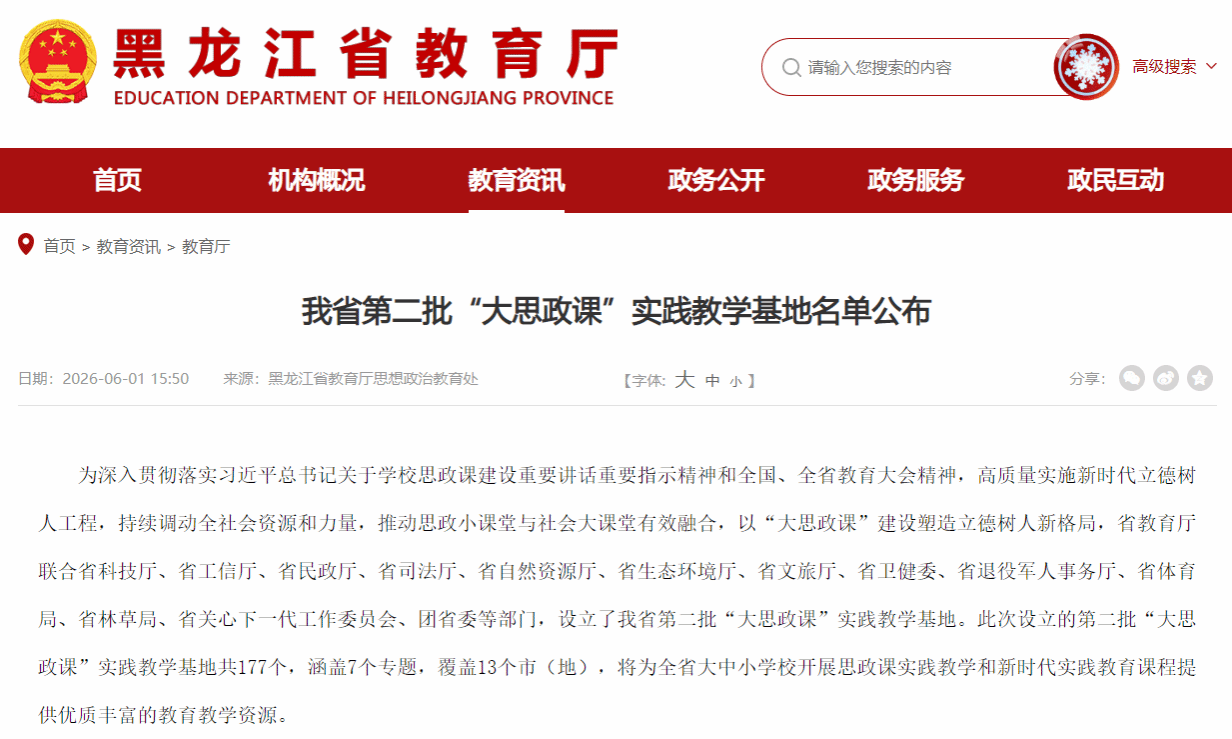 黑龙江省教育厅
EDUCATION DEPARTMENT OF HEILONGJIANG PROVINCE

请输入您搜索的内容

高级搜索

首页 机构概况 教育资讯 政务公开 政务服务 政民互动

首页 > 教育资讯 > 教育厅

我省第二批“大思政课”实践教学基地名单公布

日期：2026-06-01 15:50 来源：黑龙江省教育厅思想政治教育处

【字体：大 中 小】

分享：

为深入贯彻落实习近平总书记关于学校思政课建设重要讲话重要指示精神和全国、全省教育大会精神，高质量实施新时代立德树人工程，持续调动全社会资源和力量，推动思政小课堂与社会大课堂有效融合，以“大思政课”建设塑造立德树人新格局，省教育厅联合省科技厅、省工信厅、省民政厅、省司法厅、省自然资源厅、省生态环境厅、省文旅厅、省卫健委、省退役军人事务厅、省体育局、省林草局、省关心下一代工作委员会、团省委等部门，设立了我省第二批“大思政课”实践教学基地。此次设立的第二批“大思政课”实践教学基地共177个，涵盖7个专题，覆盖13个市（地），将为全省大中小学校开展思政课实践教学和新时代实践教育课程提供优质丰富的教育教学资源。